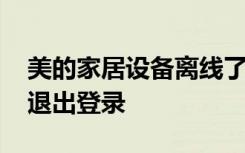 美的家居设备离线了
退出登录